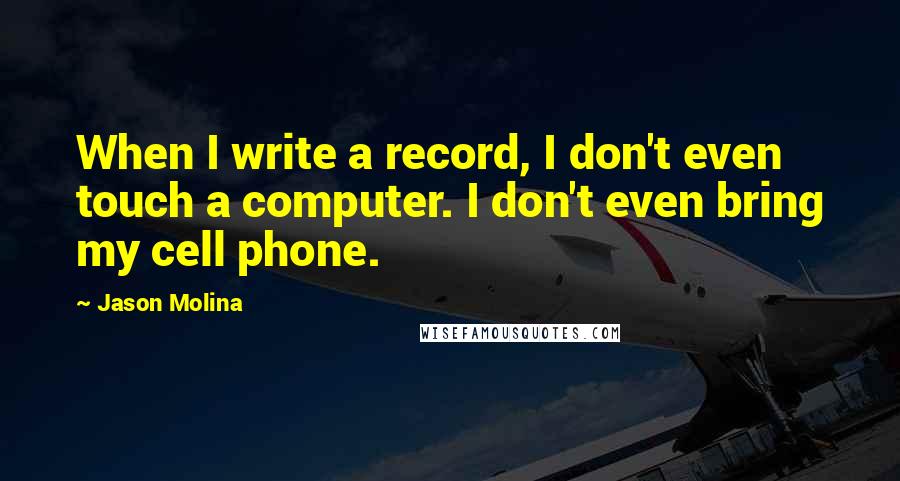 When I write a record, I don't even touch a computer. I don't even bring my cell phone.

~ Jason Molina

WISEFAMOUSQUOTES.COM